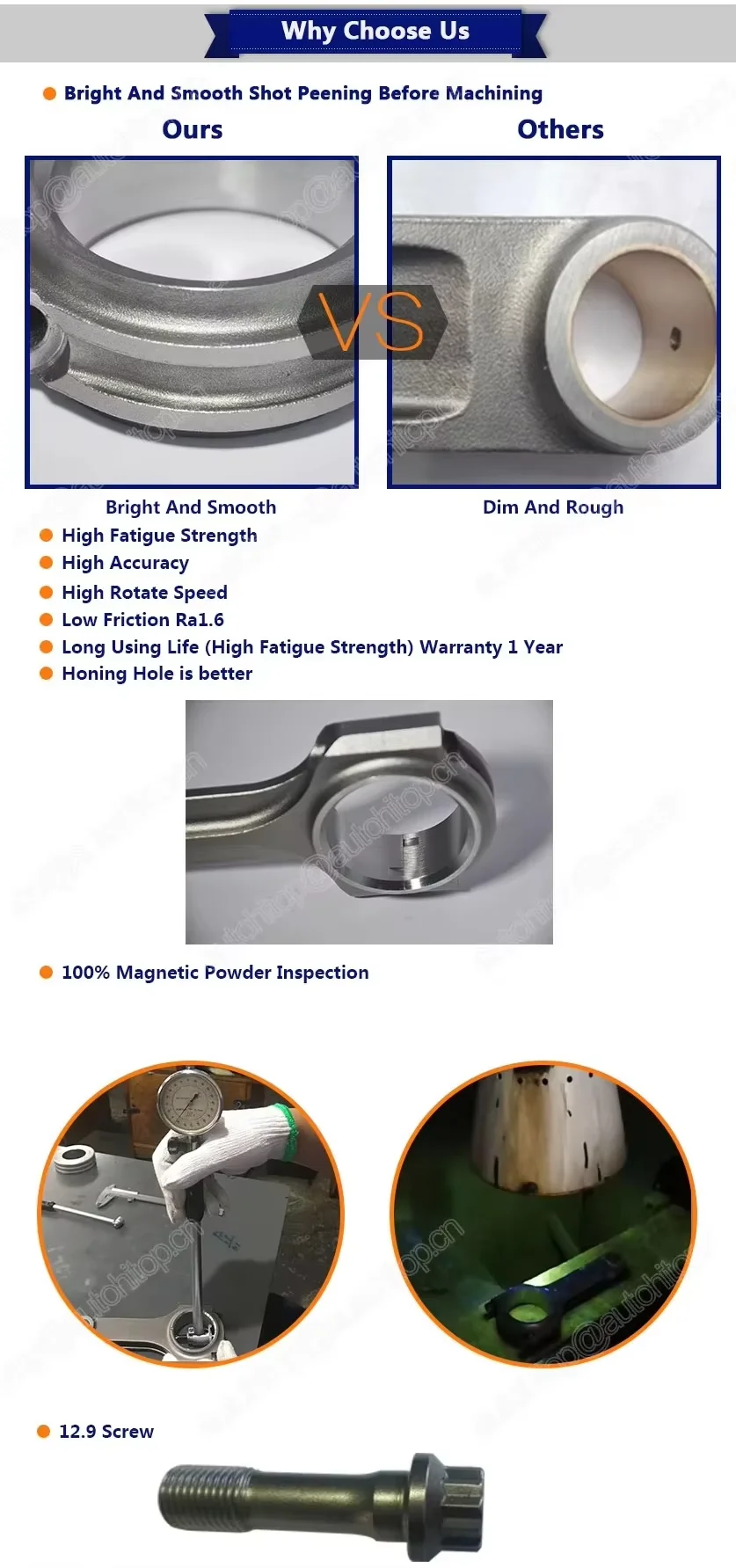 Why Choose Us

Bright And Smooth Shot Peening Before Machining

Ours

Others

VS

Bright And Smooth

Dim And Rough

High Fatigue Strength

High Accuracy

High Rotate Speed

Low Friction Ra1.6

Long Using Life (High Fatigue Strength) Warranty 1 Year

Honing Hole is better

100% Magnetic Powder Inspection

12.9 Screw